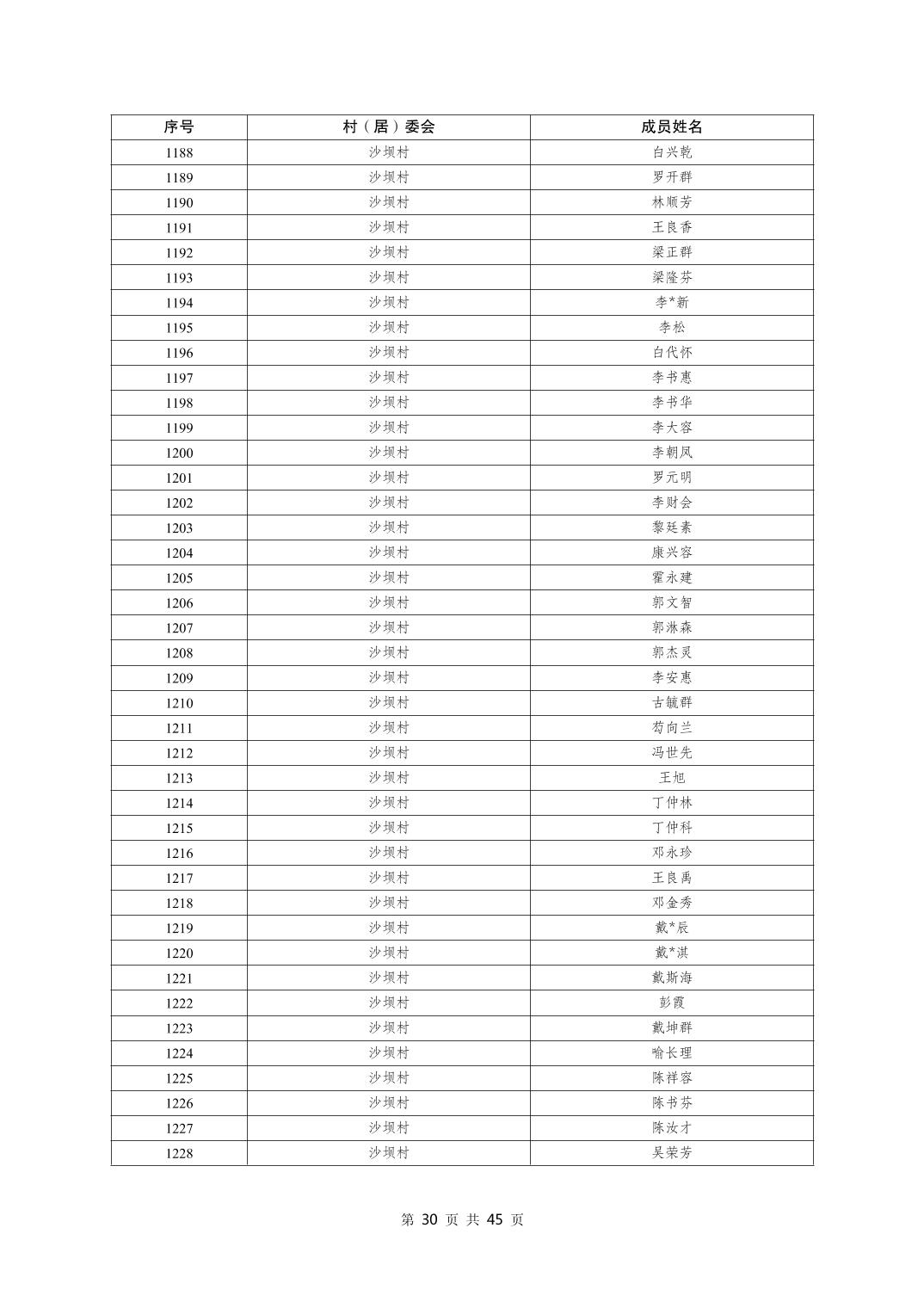 | 序号 | 村（居）委会 | 成员姓名 |
|---|---|---|
| 1188 | 沙坝村 | 白兴乾 |
| 1189 | 沙坝村 | 罗开群 |
| 1190 | 沙坝村 | 林顺芳 |
| 1191 | 沙坝村 | 王良香 |
| 1192 | 沙坝村 | 梁正群 |
| 1193 | 沙坝村 | 梁隆芬 |
| 1194 | 沙坝村 | 李*新 |
| 1195 | 沙坝村 | 李松 |
| 1196 | 沙坝村 | 白代怀 |
| 1197 | 沙坝村 | 李书惠 |
| 1198 | 沙坝村 | 李书华 |
| 1199 | 沙坝村 | 李大容 |
| 1200 | 沙坝村 | 李朝凤 |
| 1201 | 沙坝村 | 罗元明 |
| 1202 | 沙坝村 | 李财会 |
| 1203 | 沙坝村 | 黎廷素 |
| 1204 | 沙坝村 | 康兴容 |
| 1205 | 沙坝村 | 霍永建 |
| 1206 | 沙坝村 | 郭文智 |
| 1207 | 沙坝村 | 郭淋森 |
| 1208 | 沙坝村 | 郭杰灵 |
| 1209 | 沙坝村 | 李安惠 |
| 1210 | 沙坝村 | 古毓群 |
| 1211 | 沙坝村 | 苟向兰 |
| 1212 | 沙坝村 | 冯世先 |
| 1213 | 沙坝村 | 王旭 |
| 1214 | 沙坝村 | 丁仲林 |
| 1215 | 沙坝村 | 丁仲科 |
| 1216 | 沙坝村 | 邓永珍 |
| 1217 | 沙坝村 | 王良禹 |
| 1218 | 沙坝村 | 邓金秀 |
| 1219 | 沙坝村 | 戴*辰 |
| 1220 | 沙坝村 | 戴*淇 |
| 1221 | 沙坝村 | 戴斯海 |
| 1222 | 沙坝村 | 彭霞 |
| 1223 | 沙坝村 | 戴坤群 |
| 1224 | 沙坝村 | 喻长理 |
| 1225 | 沙坝村 | 陈祥容 |
| 1226 | 沙坝村 | 陈书芬 |
| 1227 | 沙坝村 | 陈汝才 |
| 1228 | 沙坝村 | 吴荣芳 |

第 30 页 共 45 页